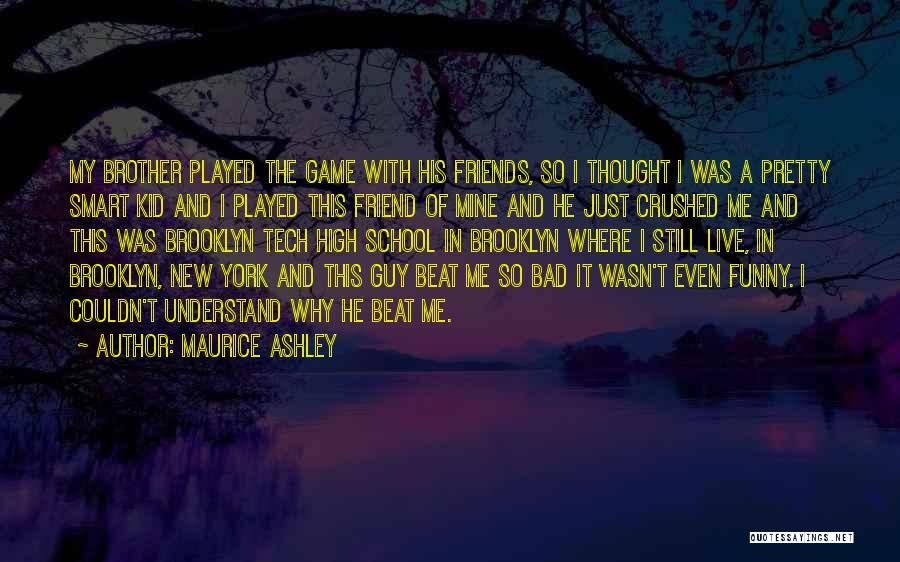 MY BROTHER PLAYED THE GAME WITH HIS FRIENDS, SO I THOUGHT I WAS A PRETTY SMART KID AND I PLAYED THIS FRIEND OF MINE AND HE JUST CRUSHED ME AND THIS WAS BROOKLYN TECH HIGH SCHOOL IN BROOKLYN WHERE I STILL LIVE, IN BROOKLYN, NEW YORK AND THIS GUY BEAT ME SO BAD IT WASN'T EVEN FUNNY. I COULDN'T UNDERSTAND WHY HE BEAT ME.

~ AUTHOR: MAURICE ASHLEY

QUOTESSAYINGS.NET